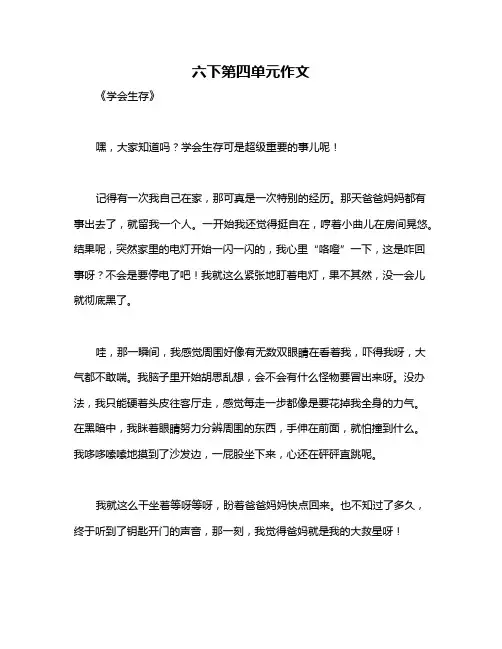 六下第四单元作文

《学会生存》

嘿，大家知道吗？学会生存可是超级重要的事儿呢！

记得有一次我自己在家，那可真是一次特别的经历。那天爸爸妈妈都有事出去了，就留我一个人。一开始我还觉得挺自在，哼着小曲儿在房间晃悠。结果呢，突然家里的电灯开始一闪一闪的，我心里“咯噔”一下，这是咋回事呀？不会是要停电了吧！我就这么紧张地盯着电灯，果不其然，没一会儿就彻底黑了。

哇，那一瞬间，我感觉周围好像有无数双眼睛在看着我，吓得我呀，大气都不敢喘。我脑子里开始胡思乱想，会不会有什么怪物要冒出来呀。没办法，我只能硬着头皮往客厅走，感觉每走一步都像是要花掉我全身的力气。在黑暗中，我眯着眼睛努力分辨周围的东西，手伸在前面，就怕撞到什么。我哆哆嗦嗦地摸到了沙发边，一屁股坐下来，心还在砰砰直跳呢。

我就这么干坐着等呀等呀，盼着爸爸妈妈快点回来。也不知过了多久，终于听到了钥匙开门的声音，那一刻，我觉得爸妈就是我的大救星呀！